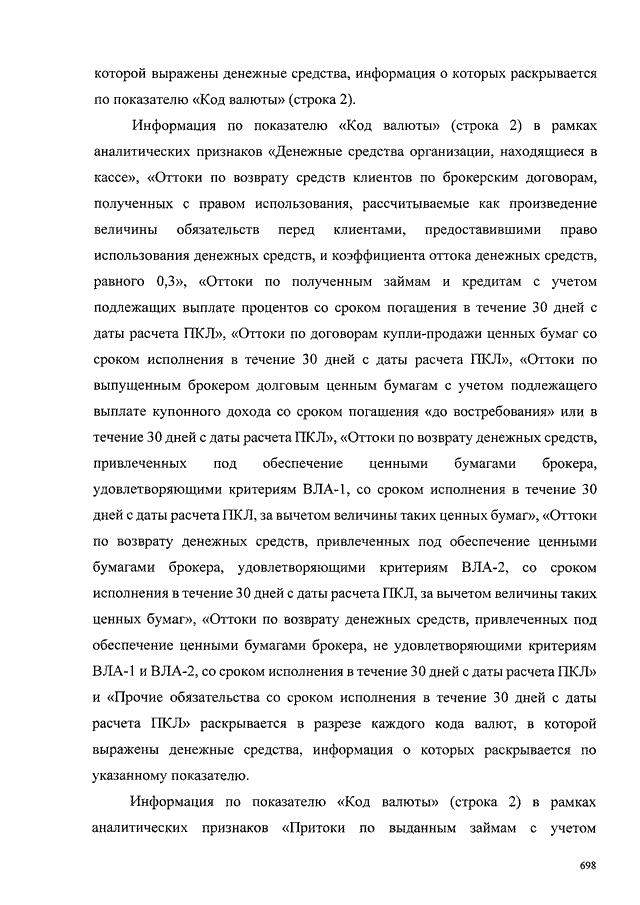 которой выражены денежные средства, информация о которых раскрывается по показателю «Код валюты» (строка 2).

Информация по показателю «Код валюты» (строка 2) в рамках аналитических признаков «Денежные средства организации, находящиеся в кассе», «Оттоки по возврату средств клиентов по брокерским договорам, полученных с правом использования, рассчитываемые как произведение величины обязательств перед клиентами, предоставившими право использования денежных средств, и коэффициента оттока денежных средств, равного 0,3», «Оттоки по полученным займам и кредитам с учетом подлежащих выплате процентов со сроком погашения в течение 30 дней с даты расчета ПКЛ», «Оттоки по договорам купли-продажи ценных бумаг со сроком исполнения в течение 30 дней с даты расчета ПКЛ», «Оттоки по выпущенным брокером долговым ценным бумагам с учетом подлежащего выплате купонного дохода со сроком погашения «до востребования» или в течение 30 дней с даты расчета ПКЛ», «Оттоки по возврату денежных средств, привлеченных под обеспечение ценными бумагами брокера, удовлетворяющими критериям ВЛА-1, со сроком исполнения в течение 30 дней с даты расчета ПКЛ, за вычетом величины таких ценных бумаг», «Оттоки по возврату денежных средств, привлеченных под обеспечение ценными бумагами брокера, удовлетворяющими критериям ВЛА-2, со сроком исполнения в течение 30 дней с даты расчета ПКЛ, за вычетом величины таких ценных бумаг», «Оттоки по возврату денежных средств, привлеченных под обеспечение ценными бумагами брокера, не удовлетворяющими критериям ВЛА-1 и ВЛА-2, со сроком исполнения в течение 30 дней с даты расчета ПКЛ» и «Прочие обязательства со сроком исполнения в течение 30 дней с даты расчета ПКЛ» раскрывается в разрезе каждого кода валют, в которой выражены денежные средства, информация о которых раскрывается по указанному показателю.

Информация по показателю «Код валюты» (строка 2) в рамках аналитических признаков «Притоки по выданным займам с учетом

698